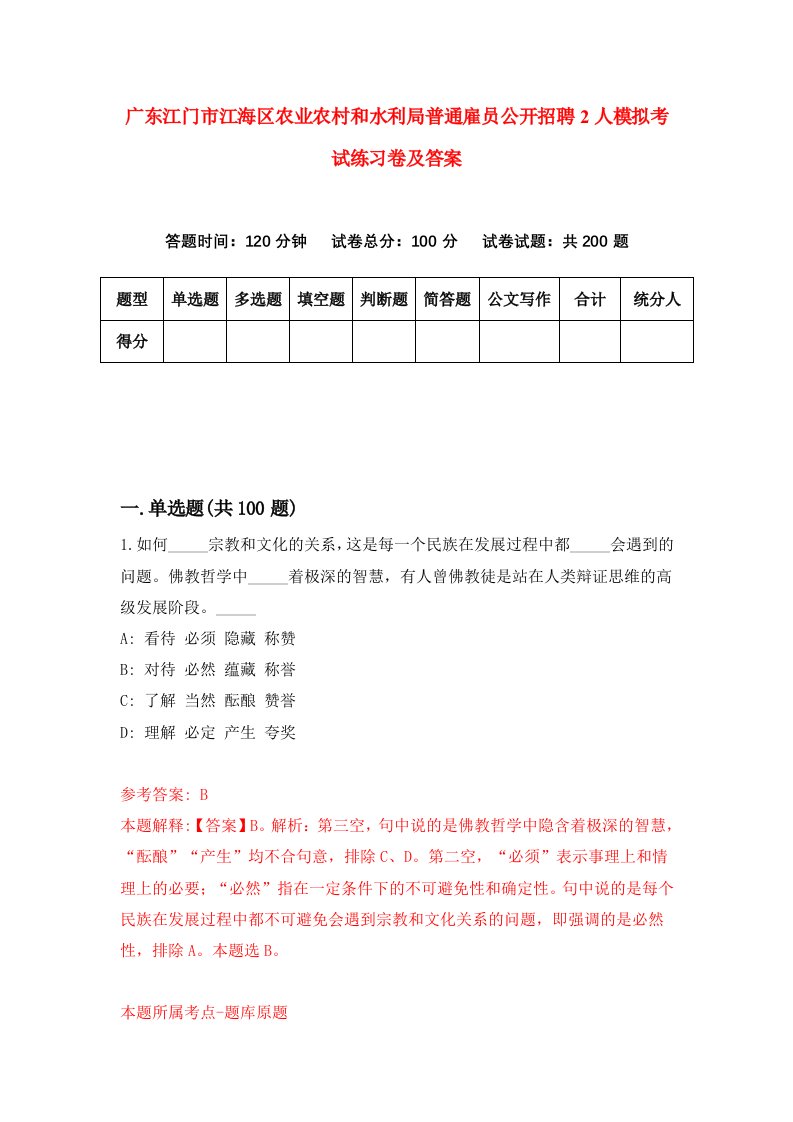 广东江门市江海区农业农村和水利局普通雇员公开招聘2人模拟考试练习卷及答案

答题时间：120分钟　试卷总分：100分　试卷试题：共200题

| 题型 | 单选题 | 多选题 | 填空题 | 判断题 | 简答题 | 公文写作 | 合计 | 统分人 |
|---|---|---|---|---|---|---|---|---|
| 得分 | | | | | | | | |

一.单选题(共100题)

1.如何_____宗教和文化的关系，这是每一个民族在发展过程中都_____会遇到的问题。佛教哲学中_____着极深的智慧，有人曾佛教徒是站在人类辩证思维的高级发展阶段。_____

A: 看待 必须 隐藏 称赞

B: 对待 必然 蕴藏 称誉

C: 了解 当然 酝酿 赞誉

D: 理解 必定 产生 夸奖

参考答案: B

本题解释:【答案】B。解析：第三空，句中说的是佛教哲学中隐含着极深的智慧，“酝酿”“产生”均不合句意，排除C、D。第二空，“必须”表示事理上和情理上的必要；“必然”指在一定条件下的不可避免性和确定性。句中说的是每个民族在发展过程中都不可避免会遇到宗教和文化关系的问题，即强调的是必然性，排除A。本题选B。

本题所属考点-题库原题